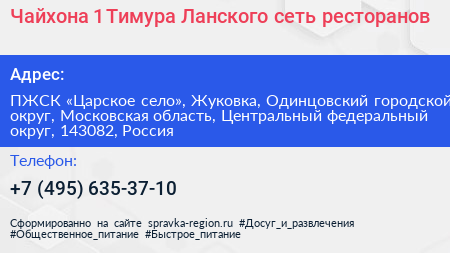 Чайхона 1 Тимура Ланского сеть ресторанов

Адрес:

ПЖСК «Царское село», Жуковка, Одинцовский городской округ, Московская область, Центральный федеральный округ, 143082, Россия

Телефон:

+7 (495) 635-37-10

Сформированно на сайте spravka-region.ru #Досуг_и_развлечения #Общественное_питание #Быстрое_питание